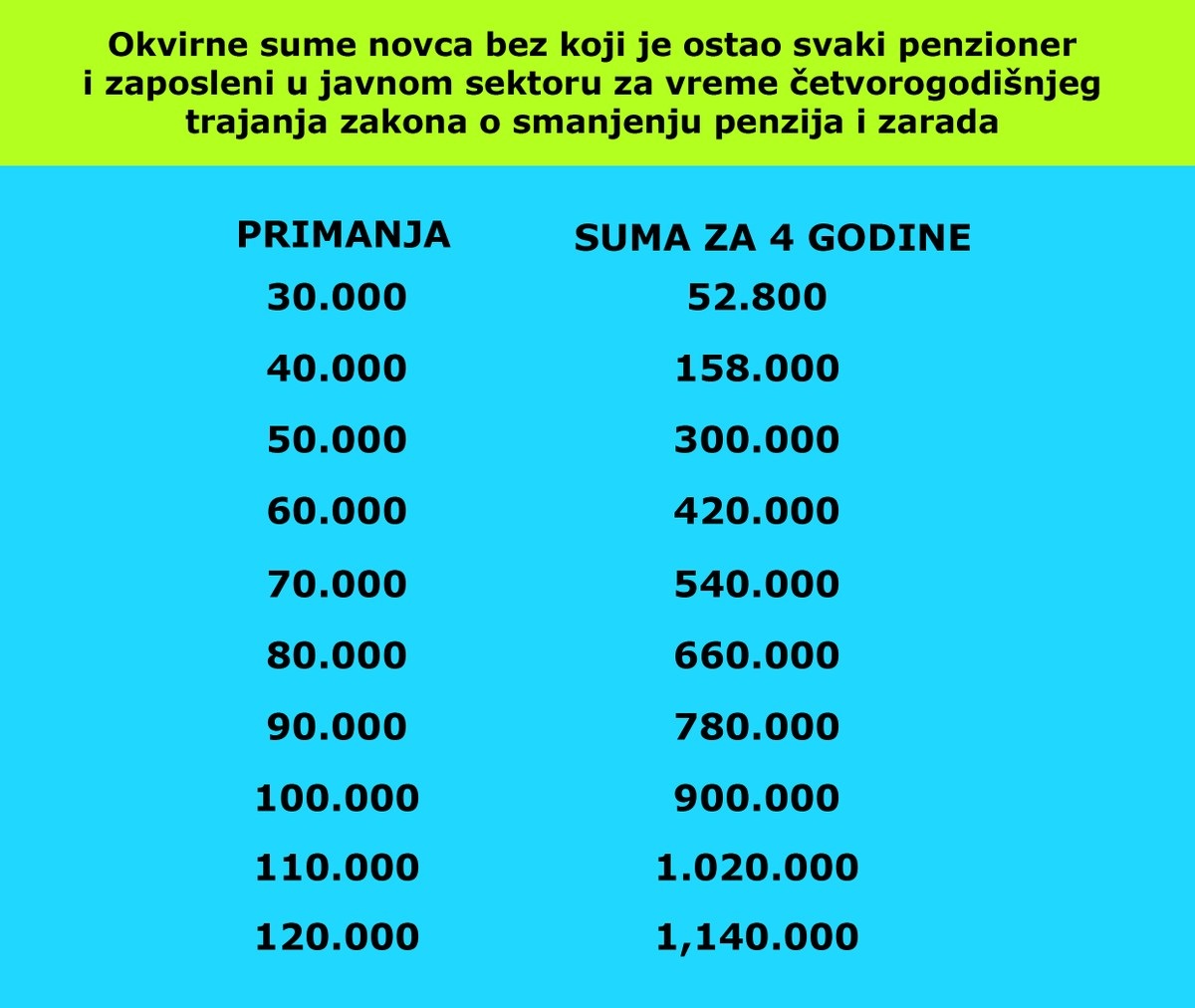 Okvirne sume novca bez koji je ostao svaki penzioner i zaposleni u javnom sektoru za vreme četvorogodišnjeg trajanja zakona o smanjenju penzija i zarada

| PRIMANJA | SUMA ZA 4 GODINE |
|---|---|
| 30.000 | 52.800 |
| 40.000 | 158.000 |
| 50.000 | 300.000 |
| 60.000 | 420.000 |
| 70.000 | 540.000 |
| 80.000 | 660.000 |
| 90.000 | 780.000 |
| 100.000 | 900.000 |
| 110.000 | 1.020.000 |
| 120.000 | 1,140.000 |